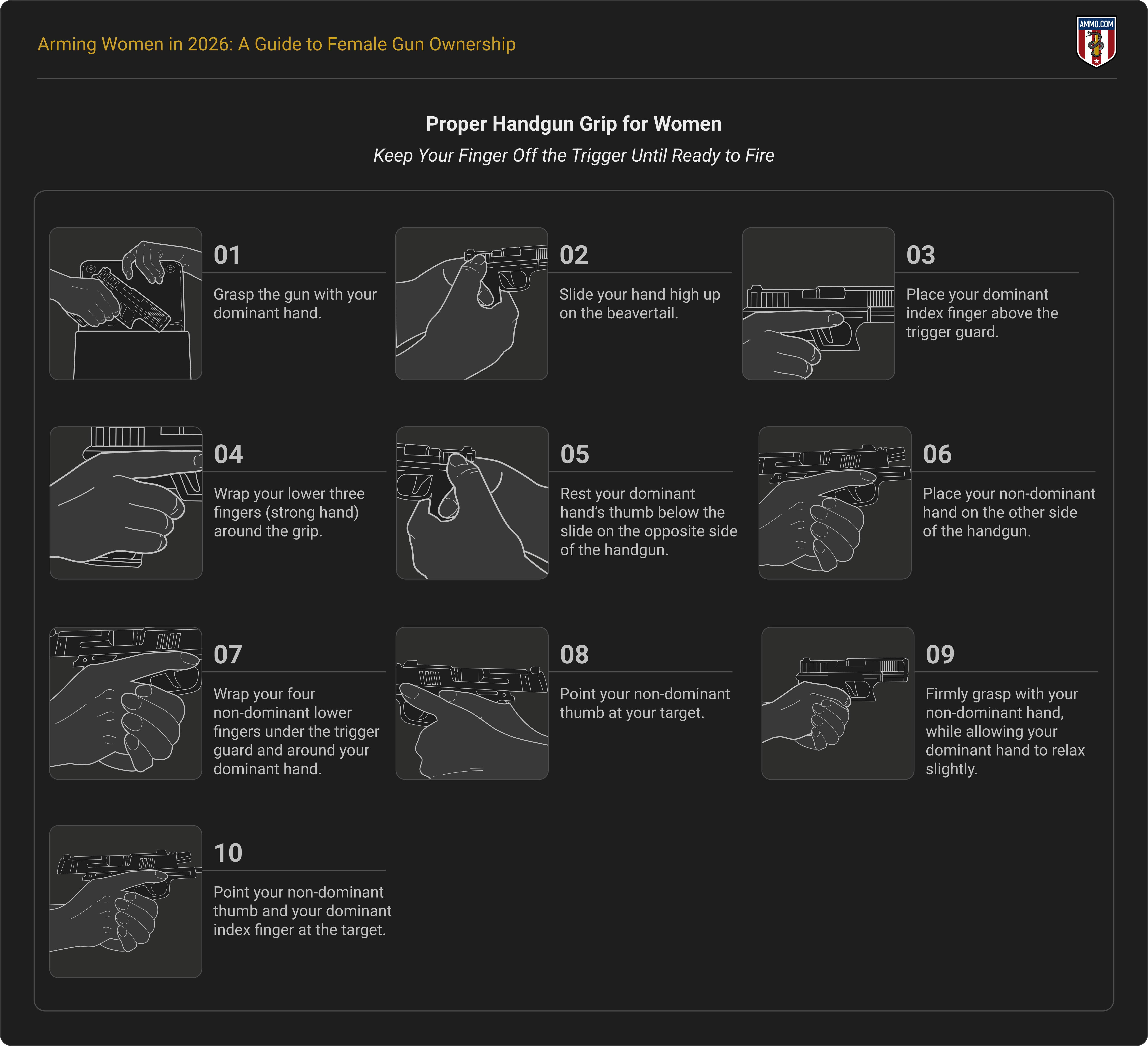 Arming Women in 2026: A Guide to Female Gun Ownership

AMMO.COM

Proper Handgun Grip for Women

Keep Your Finger Off the Trigger Until Ready to Fire

01

Grasp the gun with your dominant hand.

02

Slide your hand high up on the beavertail.

03

Place your dominant index finger above the trigger guard.

04

Wrap your lower three fingers (strong hand) around the grip.

05

Rest your dominant hand's thumb below the slide on the opposite side of the handgun.

06

Place your non-dominant hand on the other side of the handgun.

07

Wrap your four non-dominant lower fingers under the trigger guard and around your dominant hand.

08

Point your non-dominant thumb at your target.

09

Firmly grasp with your non-dominant hand, while allowing your dominant hand to relax slightly.

10

Point your non-dominant thumb and your dominant index finger at the target.